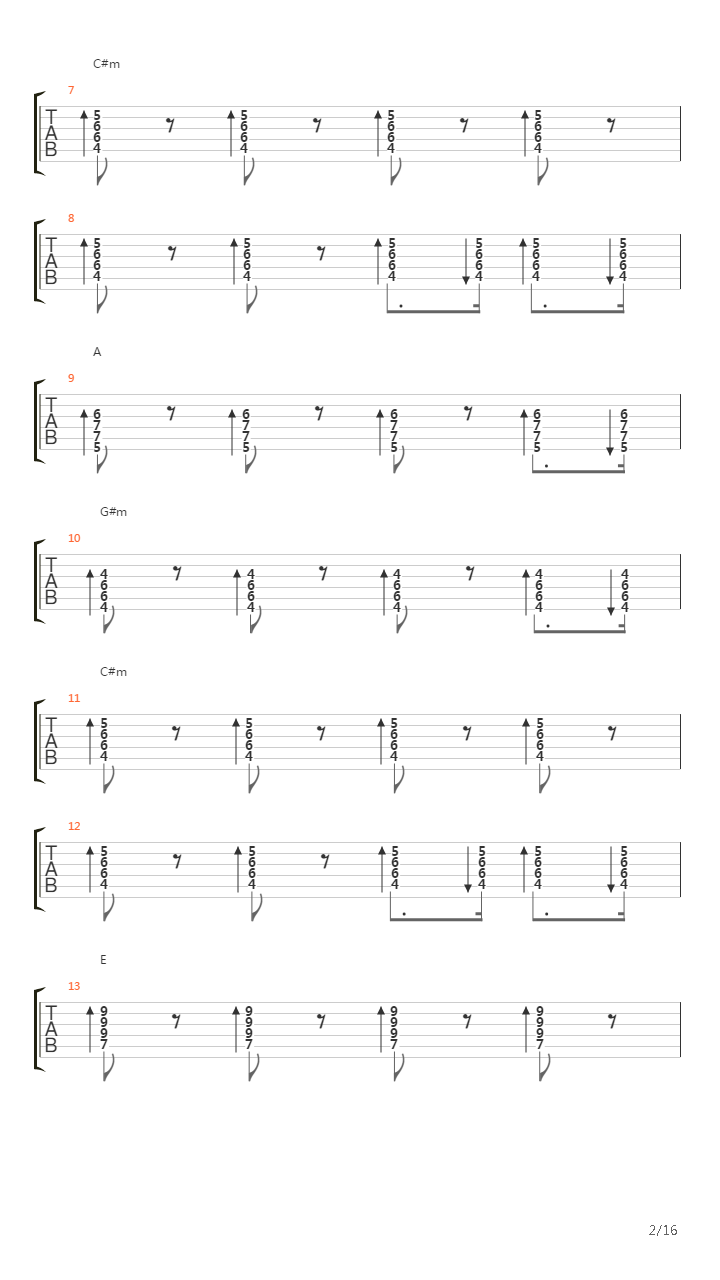 C#m

7
T A B
5 6 6 4
5 6 6 4
5 6 6 4
5 6 6 4

8
T A B
5 6 6 4
5 6 6 4
5 6 6 4
5 6 6 4
5 6 6 4
5 6 6 4

A

9
T A B
6 7 7 5
6 7 7 5
6 7 7 5
6 7 7 5
6 7 7 5

G#m

10
T A B
4 6 6 4
4 6 6 4
4 6 6 4
4 6 6 4
4 6 6 4

C#m

11
T A B
5 6 6 4
5 6 6 4
5 6 6 4
5 6 6 4

12
T A B
5 6 6 4
5 6 6 4
5 6 6 4
5 6 6 4
5 6 6 4
5 6 6 4

E

13
T A B
9 9 9 7
9 9 9 7
9 9 9 7
9 9 9 7

2/16